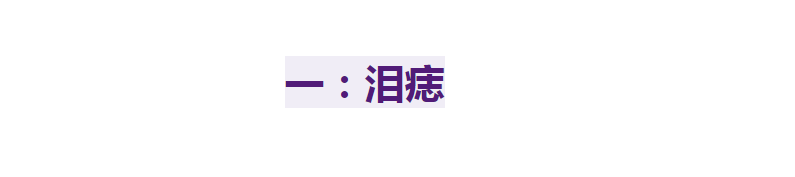 一：泪痣